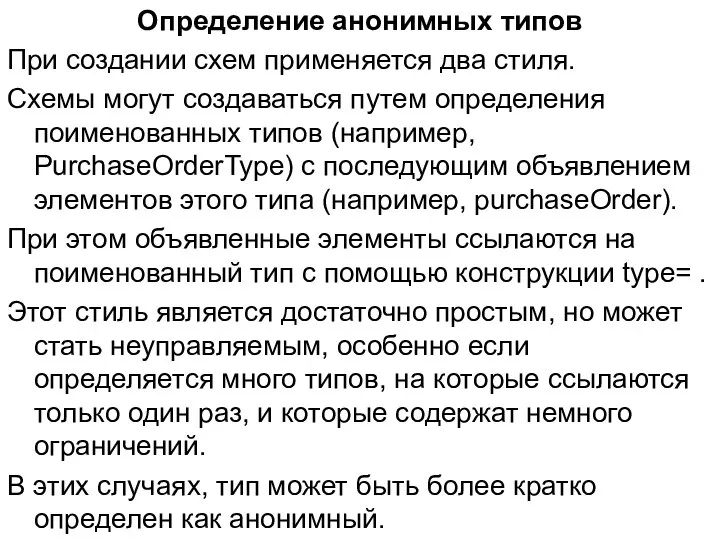 Определение анонимных типов

При создании схем применяется два стиля.

Схемы могут создаваться путем определения поименованных типов (например, PurchaseOrderType) с последующим объявлением элементов этого типа (например, purchaseOrder).

При этом объявленные элементы ссылаются на поименованный тип с помощью конструкции type= .

Этот стиль является достаточно простым, но может стать неуправляемым, особенно если определяется много типов, на которые ссылаются только один раз, и которые содержат немного ограничений.

В этих случаях, тип может быть более кратко определен как анонимный.